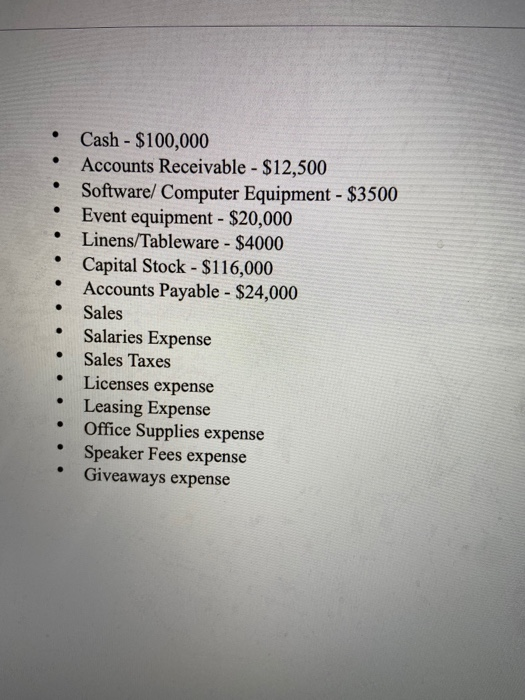 - Cash - \$100,000
- Accounts Receivable - \$12,500
- Software/ Computer Equipment - \$3500
- Event equipment - \$20,000
- Linens/Tableware - \$4000
- Capital Stock - \$116,000
- Accounts Payable - \$24,000
- Sales
- Salaries Expense
- Sales Taxes
- Licenses expense
- Leasing Expense
- Office Supplies expense
- Speaker Fees expense
- Giveaways expense